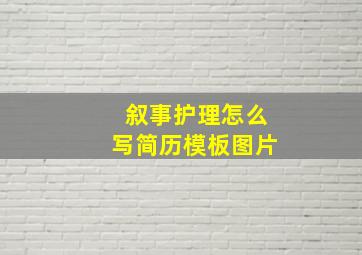 叙事护理怎么
写简历模板图片